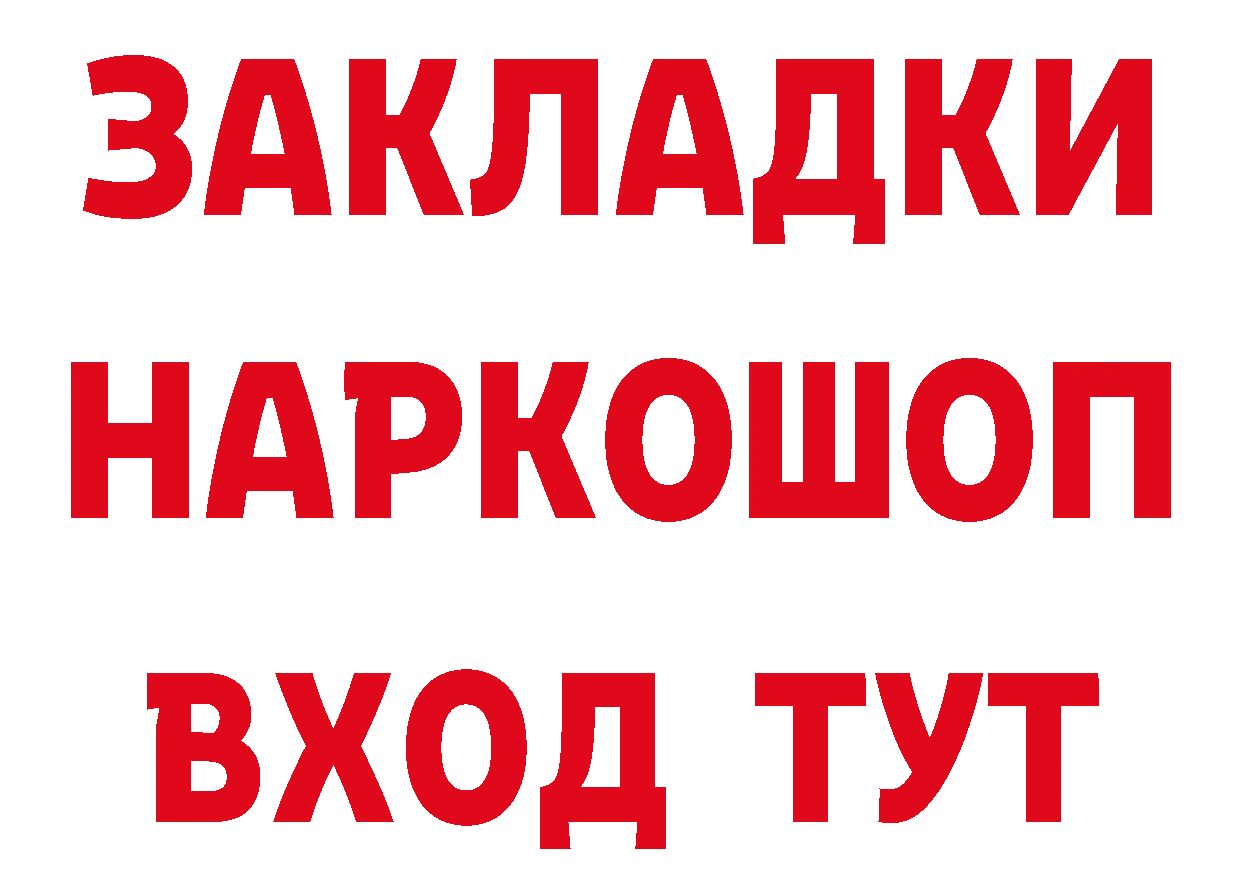 ЗАКЛАДКИ
НАРКОШОП
ВХОД ТУТ